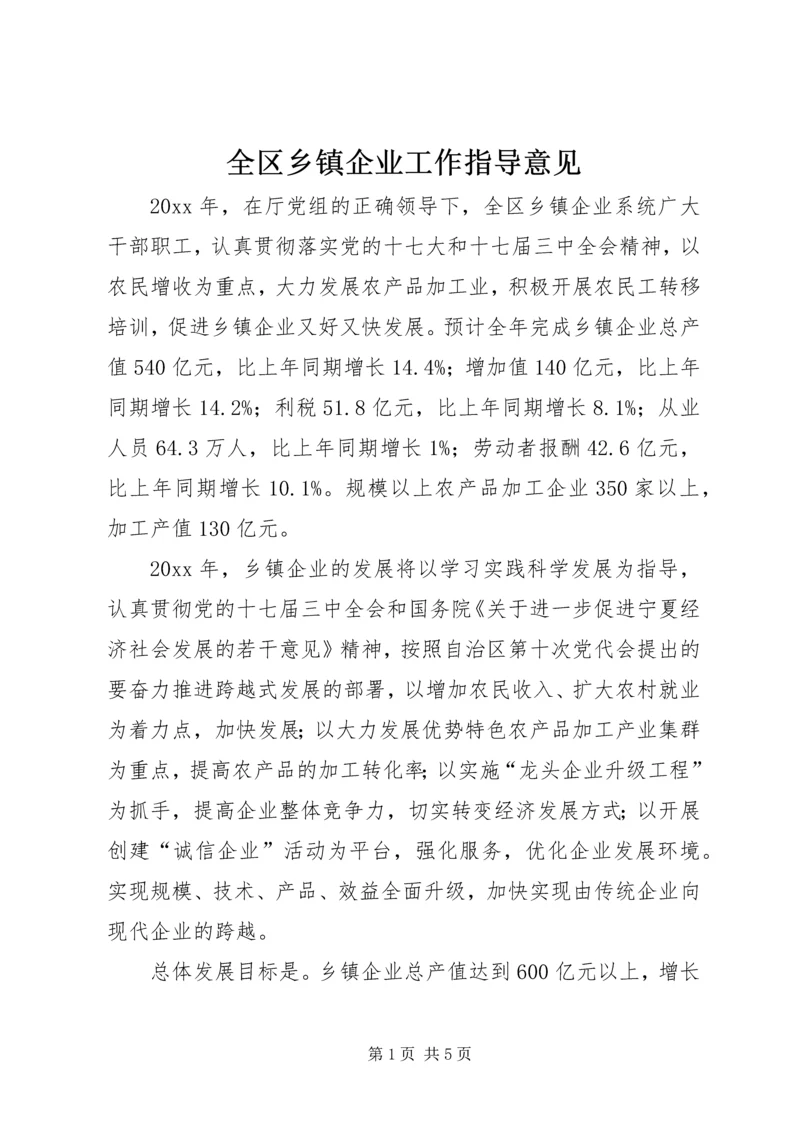 全区乡镇企业工作指导意见

20xx 年，在厅党组的正确领导下，全区乡镇企业系统广大干部职工，认真贯彻落实党的十七大和十七届三中全会精神，以农民增收为重点，大力发展农产品加工业，积极开展农民工转移培训，促进乡镇企业又好又快发展。预计全年完成乡镇企业总产值 540 亿元，比上年同期增长 14.4%；增加值 140 亿元，比上年同期增长 14.2%；利税 51.8 亿元，比上年同期增长 8.1%；从业人员 64.3 万人，比上年同期增长 1%；劳动者报酬 42.6 亿元，比上年同期增长 10.1%。规模以上农产品加工企业 350 家以上，加工产值 130 亿元。

20xx 年，乡镇企业的发展将以学习实践科学发展为指导，认真贯彻党的十七届三中全会和国务院《关于进一步促进宁夏经济社会发展的若干意见》精神，按照自治区第十次党代会提出的要奋力推进跨越式发展的部署，以增加农民收入、扩大农村就业为着力点，加快发展；以大力发展优势特色农产品加工产业集群为重点，提高农产品的加工转化率；以实施“龙头企业升级工程”为抓手，提高企业整体竞争力，切实转变经济发展方式；以开展创建“诚信企业”活动为平台，强化服务，优化企业发展环境。实现规模、技术、产品、效益全面升级，加快实现由传统企业向现代企业的跨越。

总体发展目标是。乡镇企业总产值达到 600 亿元以上，增长

第 1 页 共 5 页